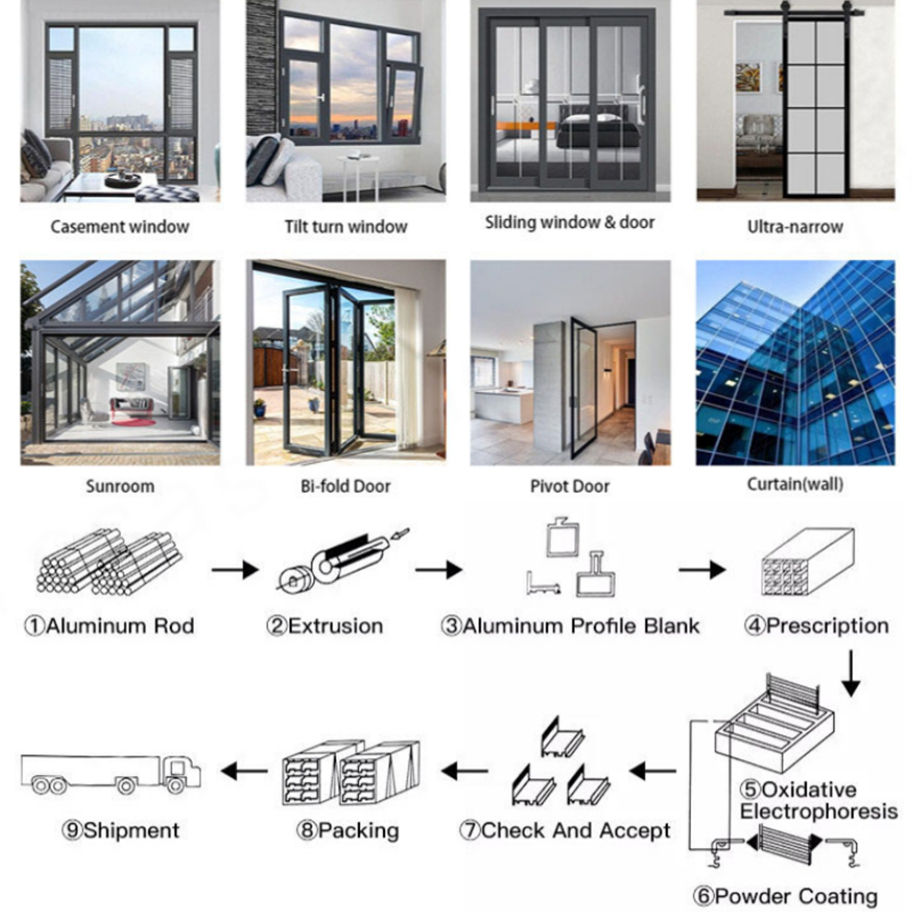 Casement window

Tilt turn window

Sliding window & door

Ultra-narrow

Sunroom

Bi-fold Door

Pivot Door

Curtain(wall)

①Aluminum Rod

②Extrusion

③Aluminum Profile Blank

④Prescription

⑤Oxidative Electrophoresis

⑥Powder Coating

⑦Check And Accept

⑧Packing

⑨Shipment